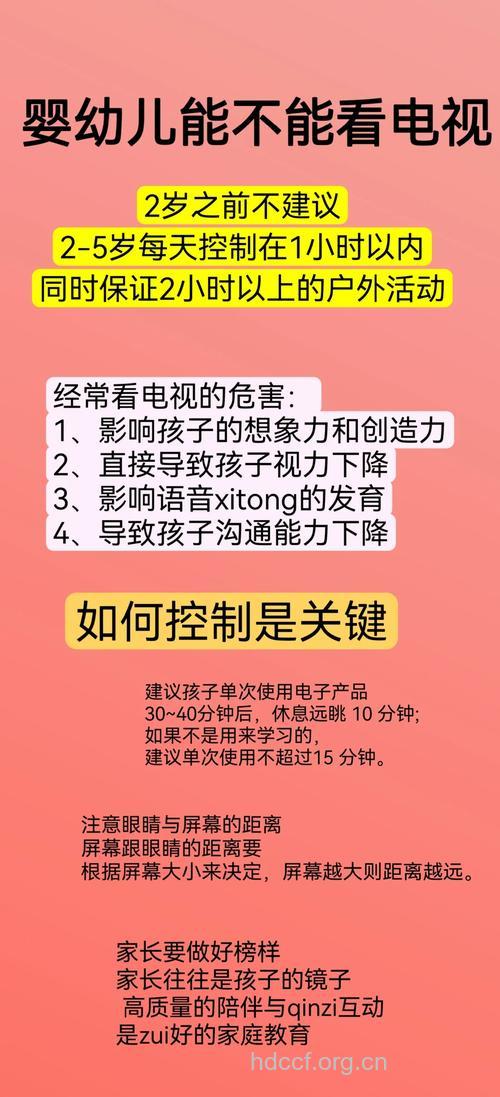 婴幼儿能不能看电视

2岁之前不建议
2-5岁每天控制在1小时以内
同时保证2小时以上的户外活动

经常看电视的危害:
1、影响孩子的想象力和创造力
2、直接导致孩子视力下降
3、影响语音xitong的发育
4、导致孩子沟通能力下降

如何控制是关键

建议孩子单次使用电子产品
30~40分钟后，休息远眺 10 分钟;
如果不是用来学习的，
建议单次使用不超过15 分钟。

注意眼睛与屏幕的距离
屏幕跟眼睛的距离要
根据屏幕大小来决定，屏幕越大则距离越远。

家长要做好榜样
家长往往是孩子的镜子
高质量的陪伴与qinzi互动
是zui好的家庭教育

hdccf.org.cn